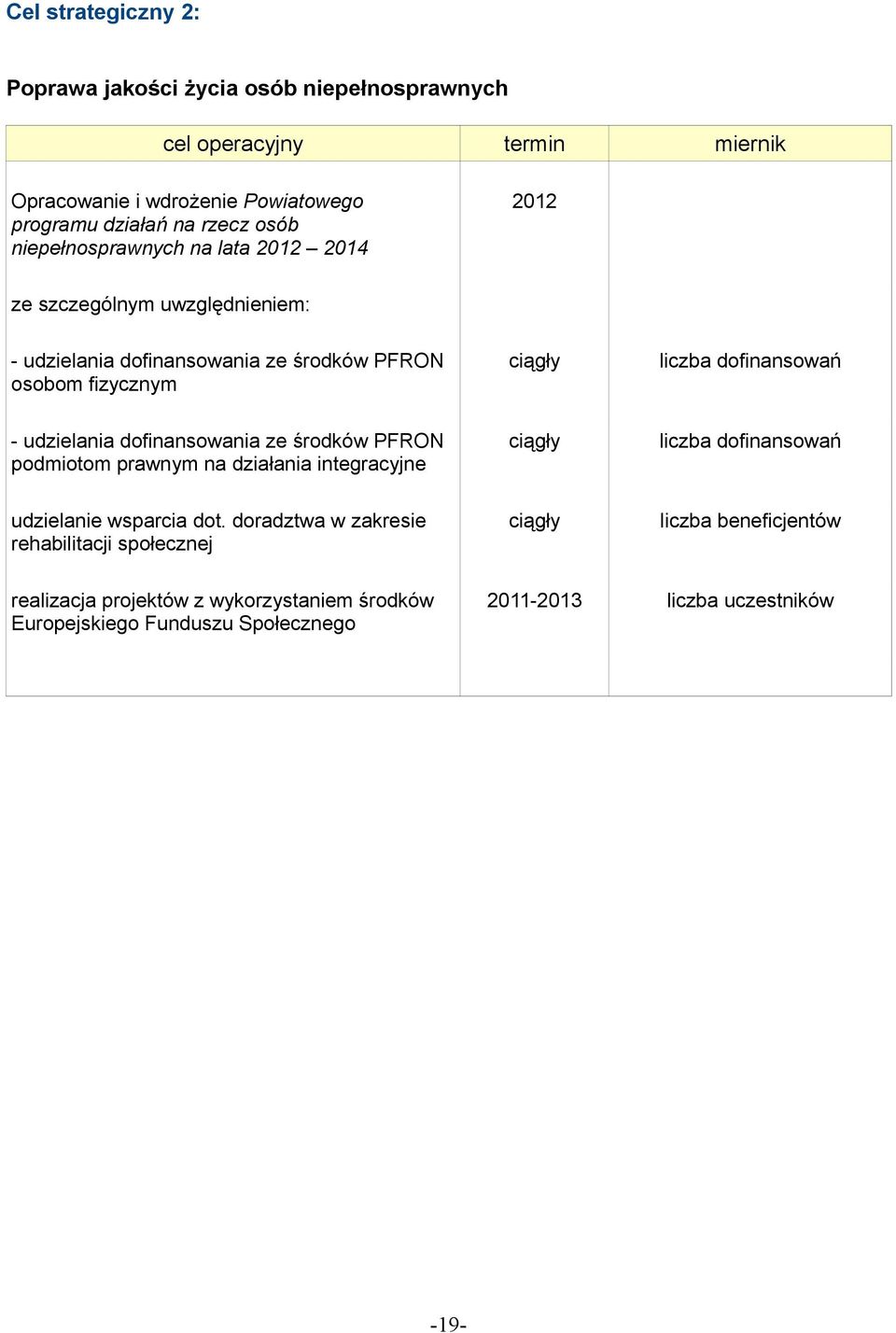 Cel strategiczny 2:

Poprawa jakości życia osób niepełnosprawnych

| cel operacyjny | termin | miernik |
|---|---|---|
| Opracowanie i wdrożenie Powiatowego programu działań na rzecz osób niepełnosprawnych na lata 2012 – 2014 | 2012 | |
| ze szczególnym uwzględnieniem: | | |
| - udzielania dofinansowania ze środków PFRON osobom fizycznym | ciągły | liczba dofinansowań |
| - udzielania dofinansowania ze środków PFRON podmiotom prawnym na działania integracyjne | ciągły | liczba dofinansowań |
| udzielanie wsparcia dot. doradztwa w zakresie rehabilitacji społecznej | ciągły | liczba beneficjentów |
| realizacja projektów z wykorzystaniem środków Europejskiego Funduszu Społecznego | 2011-2013 | liczba uczestników |

-19-